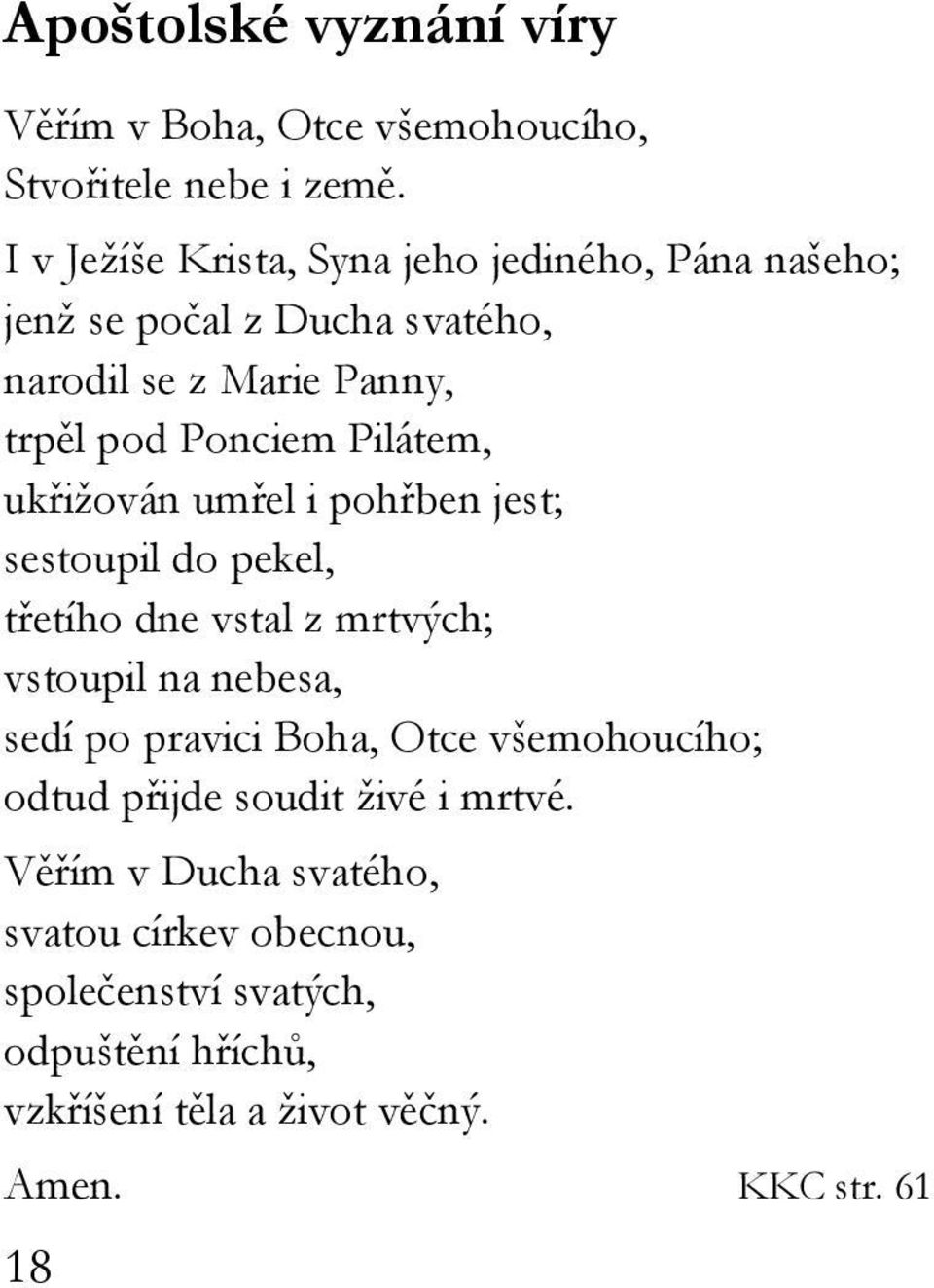 Apoštolské vyznání víry

Věřím v Boha, Otce všemohoucího,
Stvořitele nebe i země.

I v Ježíše Krista, Syna jeho jediného, Pána našeho;
jenž se počal z Ducha svatého,
narodil se z Marie Panny,
trpěl pod Ponciem Pilátem,
ukřižován umřel i pohřben jest;
sestoupil do pekel,
třetího dne vstal z mrtvých;
vstoupil na nebesa,
sedí po pravici Boha, Otce všemohoucího;
odtud přijde soudit živé i mrtvé.

Věřím v Ducha svatého,
svatou církev obecnou,
společenství svatých,
odpuštění hříchů,
vzkříšení těla a život věčný.

Amen. KKC str. 61

18